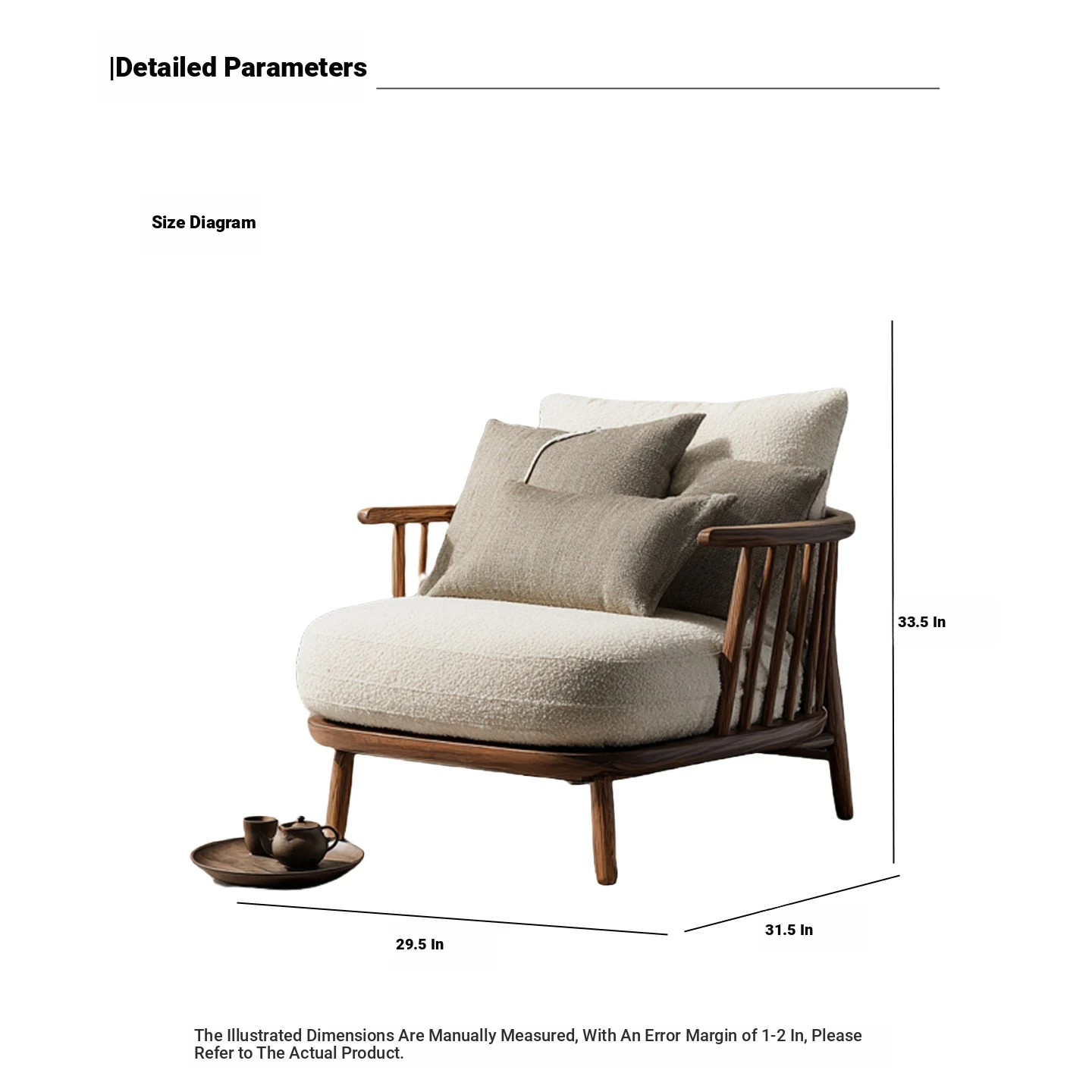 |Detailed Parameters

Size Diagram

33.5 In

29.5 In

31.5 In

The Illustrated Dimensions Are Manually Measured, With An Error Margin of 1-2 In, Please Refer to The Actual Product.